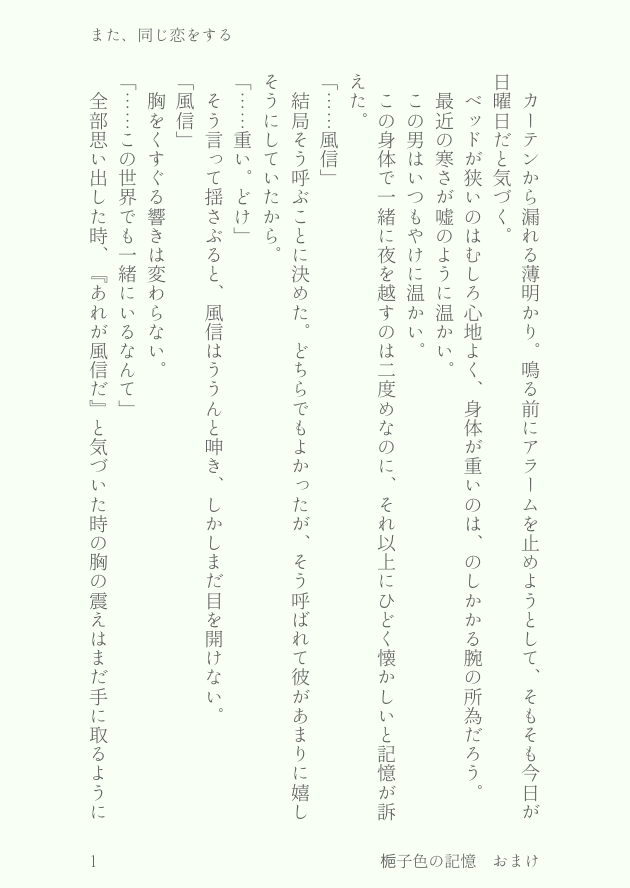 また、同じ恋をする

カーテンから漏れる薄明かり。鳴る前にアラームを止めようとして、そもそも今日が日曜日だと気づく。

ベッドが狭いのはむしろ心地よく、身体が重いのは、のしかかる腕の所為だろう。

最近の寒さが嘘のように温かい。

この男はいつもやけに温かい。

この身体で一緒に夜を越すのは二度めなのに、それ以上にひどく懐かしいと記憶が訴えた。

「……風信」

結局そう呼ぶことに決めた。どちらでもよかったが、そう呼ばれて彼があまりに嬉しそうにしていたから。

「……重い。どけ」

そう言って揺さぶると、風信はううんと呻き、しかしまだ目を開けない。

「風信」

胸をくすぐる響きは変わらない。

「……この世界でも一緒にいるなんて」

全部思い出した時、『あれが風信だ』と気づいた時の胸の震えはまだ手に取るように

1

梔子色の記憶　おまけ